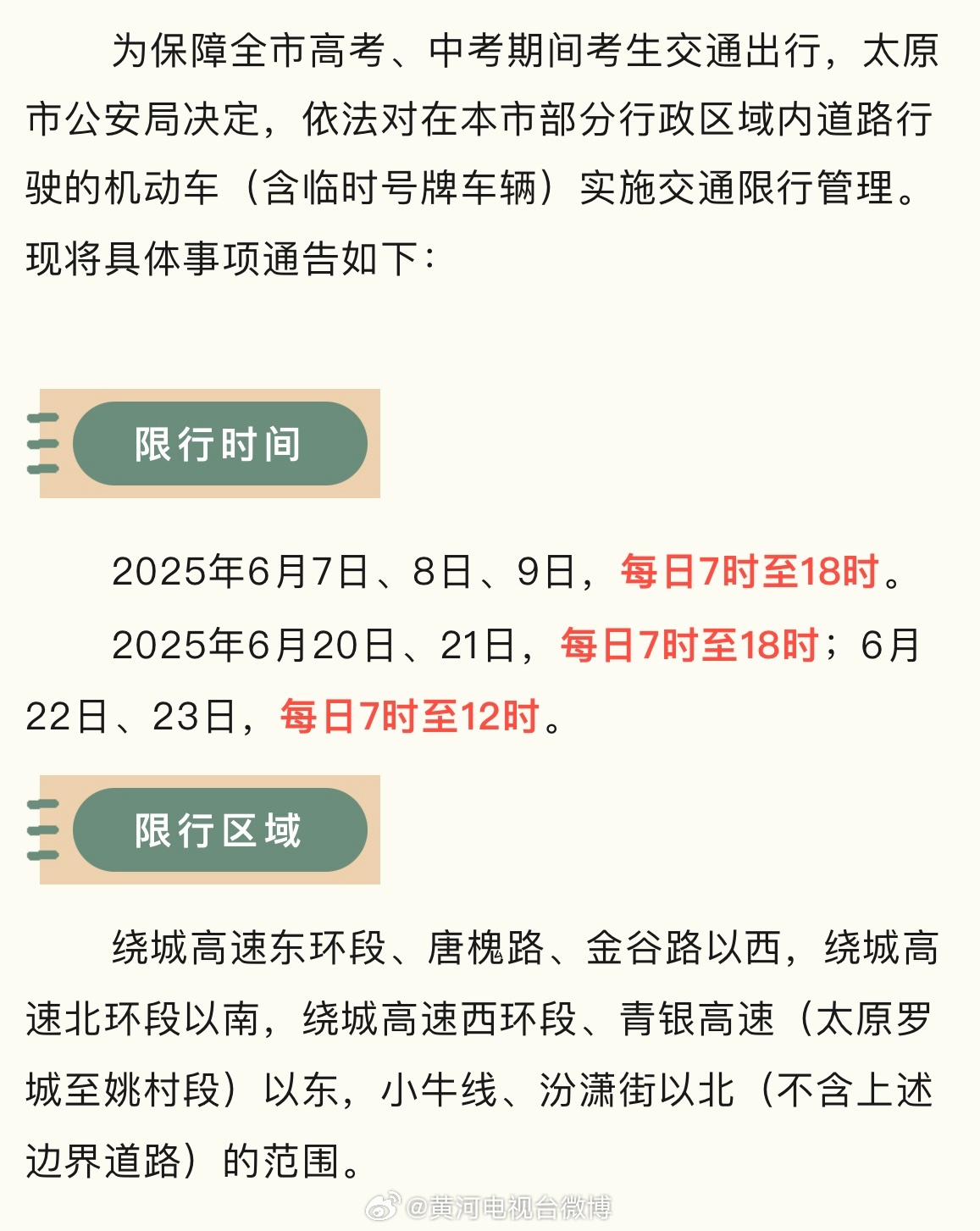 为保障全市高考、中考期间考生交通出行，太原市公安局决定，依法对在本市部分行政区域内道路行驶的机动车（含临时号牌车辆）实施交通限行管理。现将具体事项通告如下：

限行时间

2025年6月7日、8日、9日，每日7时至18时。

2025年6月20日、21日，每日7时至18时；6月22日、23日，每日7时至12时。

限行区域

绕城高速东环段、唐槐路、金谷路以西，绕城高速北环段以南，绕城高速西环段、青银高速（太原罗城至姚村段）以东，小牛线、汾潇街以北（不含上述边界道路）的范围。

@黄河电视台微博